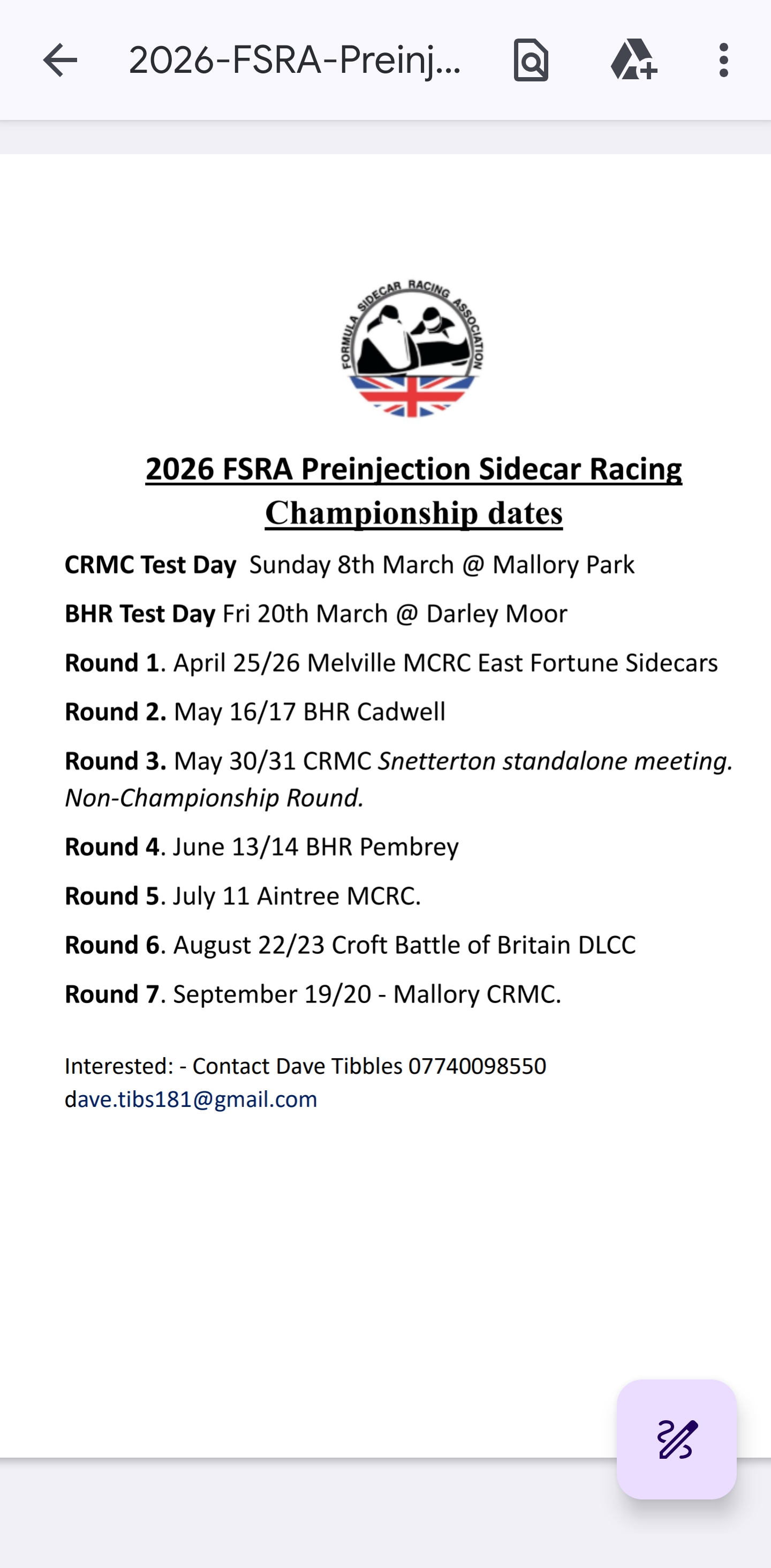 2026-FSRA-Preinj...

FORMULA SIDECAR RACING ASSOCIATION

2026 FSRA Preinjection Sidecar Racing Championship dates

CRMC Test Day Sunday 8th March @ Mallory Park

BHR Test Day Fri 20th March @ Darley Moor

Round 1. April 25/26 Melville MCRC East Fortune Sidecars

Round 2. May 16/17 BHR Cadwell

Round 3. May 30/31 CRMC Snetterton standalone meeting. Non-Championship Round.

Round 4. June 13/14 BHR Pembrey

Round 5. July 11 Aintree MCRC.

Round 6. August 22/23 Croft Battle of Britain DLCC

Round 7. September 19/20 - Mallory CRMC.

Interested: - Contact Dave Tibbles 07740098550
dave.tibs181@gmail.com